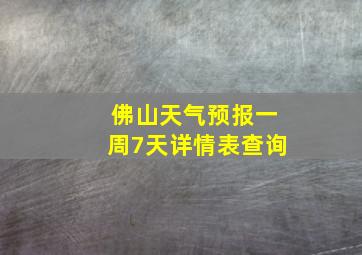 佛山天气预报一周7天详情表查询